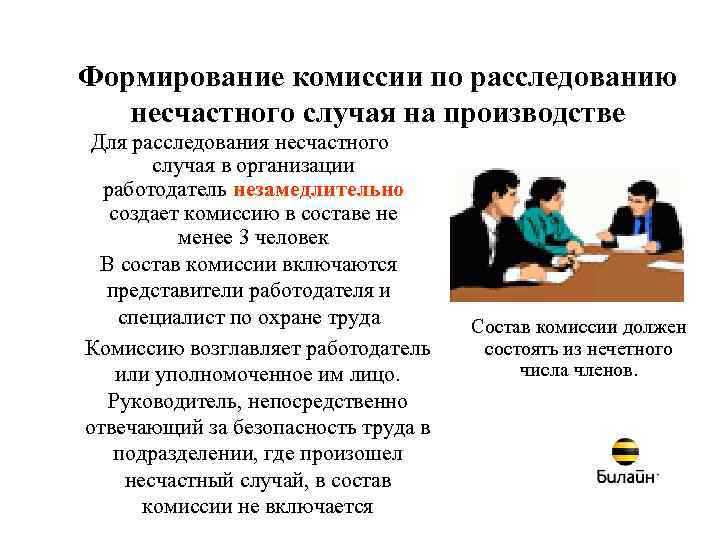 Формирование комиссии по расследованию несчастного случая на производстве

Для расследования несчастного случая в организации работодатель незамедлительно создает комиссию в составе не менее 3 человек

В состав комиссии включаются представители работодателя и специалист по охране труда

Комиссию возглавляет работодатель или уполномоченное им лицо. Руководитель, непосредственно отвечающий за безопасность труда в подразделении, где произошел несчастный случай, в состав комиссии не включается

Состав комиссии должен состоять из нечетного числа членов.

Билайн